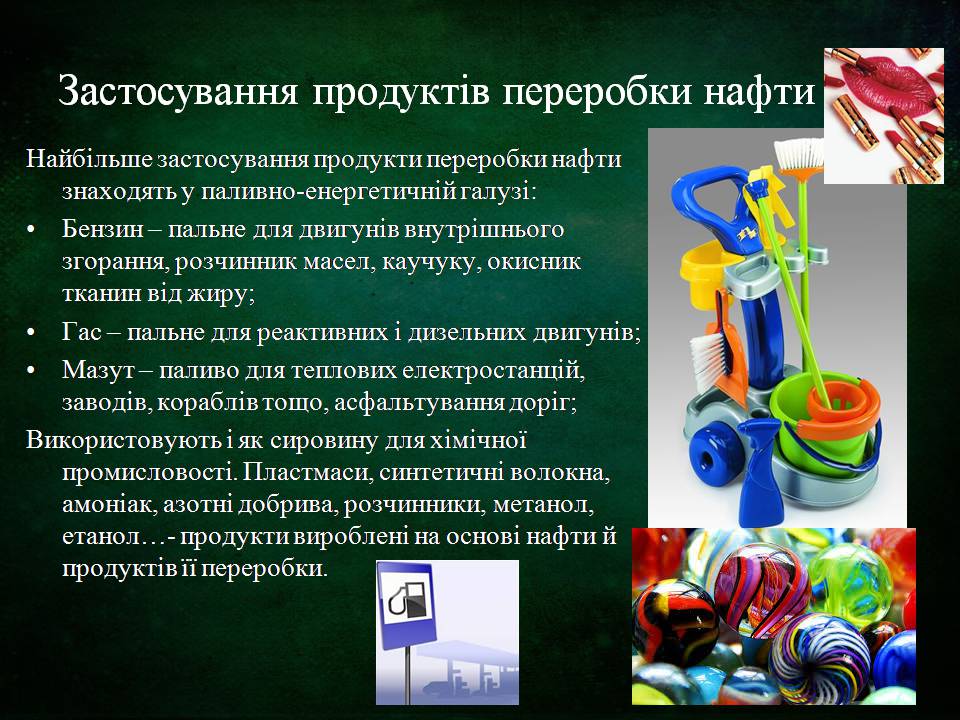 Застосування продуктів переробки нафти

Найбільше застосування продукти переробки нафти знаходять у паливно-енергетичній галузі:

• Бензин – пальне для двигунів внутрішнього згорання, розчинник масел, каучуку, окисник тканин від жиру;

• Гас – пальне для реактивних і дизельних двигунів;

• Мазут – паливо для теплових електростанцій, заводів, кораблів тощо, асфальтування доріг;

Використовують і як сировину для хімічної промисловості. Пластмаси, синтетичні волокна, амоніак, азотні добрива, розчинники, метанол, етанол…- продукти вироблені на основі нафти й продуктів її переробки.